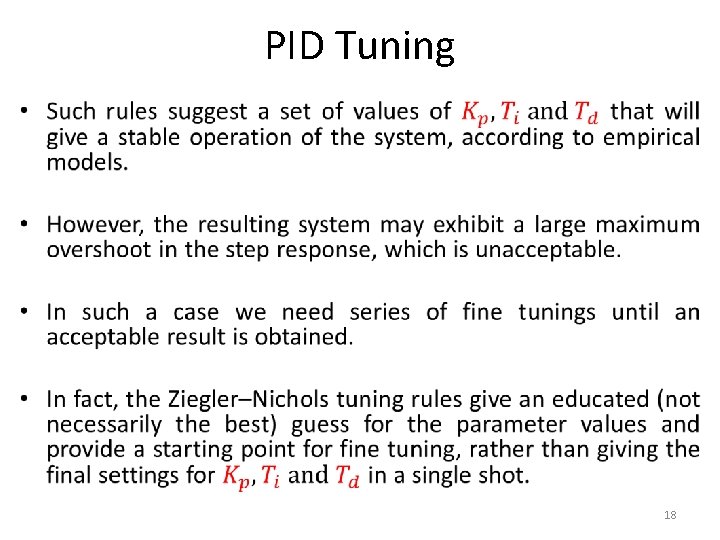 PID Tuning

• Such rules suggest a set of values of $K_p, T_i$ and $T_d$ that will give a stable operation of the system, according to empirical models.

• However, the resulting system may exhibit a large maximum overshoot in the step response, which is unacceptable.

• In such a case we need series of fine tunings until an acceptable result is obtained.

• In fact, the Ziegler–Nichols tuning rules give an educated (not necessarily the best) guess for the parameter values and provide a starting point for fine tuning, rather than giving the final settings for $K_p, T_i$ and $T_d$ in a single shot.

18